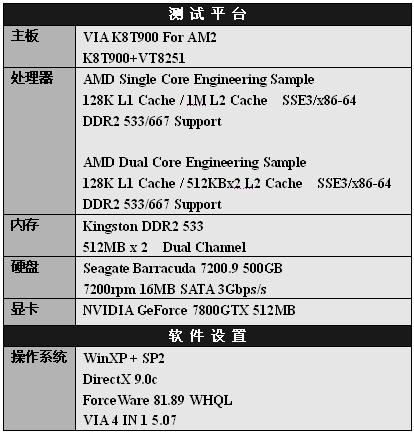 | 测试平台 | |
|---|---|
| 主板 | VIA K8T900 For AM2<br>K8T900+VT8251 |
| 处理器 | AMD Single Core Engineering Sample<br>128K L1 Cache / 1M L2 Cache SSE3/x86-64<br>DDR2 533/667 Support<br><br>AMD Dual Core Engineering Sample<br>128K L1 Cache / 512KBx2 L2 Cache SSE3/x86-64<br>DDR2 533/667 Support |
| 内存 | Kingston DDR2 533<br>512MB x 2 Dual Channel |
| 硬盘 | Seagate Barracuda 7200.9 500GB<br>7200rpm 16MB SATA 3Gbps/s |
| 显卡 | NVIDIA GeForce 7800GTX 512MB |
| 软件设置 | |
| 操作系统 | WinXP + SP2<br>DirectX 9.0c<br>ForceWare 81.89 WHQL<br>VIA 4 IN 1 5.07 |